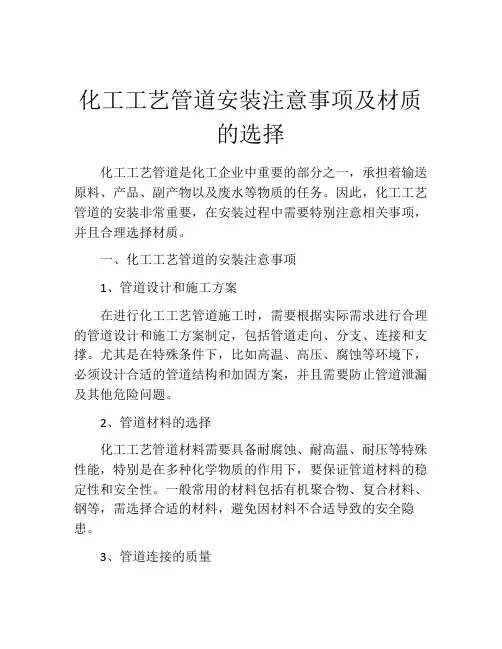 化工工艺管道安装注意事项及材质的选择

化工工艺管道是化工企业中重要的部分之一，承担着输送原料、产品、副产物以及废水等物质的任务。因此，化工工艺管道的安装非常重要，在安装过程中需要特别注意相关事项，并且合理选择材质。

一、化工工艺管道的安装注意事项

1、管道设计和施工方案

在进行化工工艺管道施工时，需要根据实际需求进行合理的管道设计和施工方案制定，包括管道走向、分支、连接和支撑。尤其是在特殊条件下，比如高温、高压、腐蚀等环境下，必须设计合适的管道结构和加固方案，并且需要防止管道泄漏及其他危险问题。

2、管道材料的选择

化工工艺管道材料需要具备耐腐蚀、耐高温、耐压等特殊性能，特别是在多种化学物质的作用下，要保证管道材料的稳定性和安全性。一般常用的材料包括有机聚合物、复合材料、钢等，需选择合适的材料，避免因材料不合适导致的安全隐患。

3、管道连接的质量